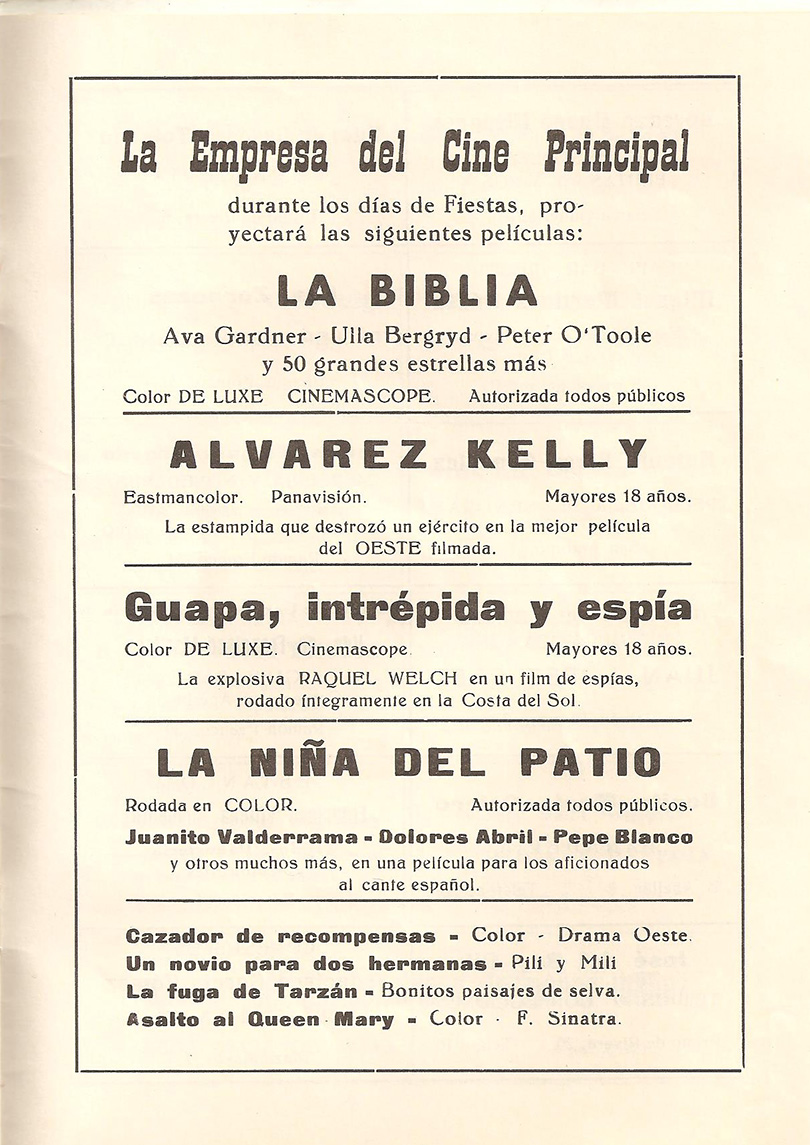 La Empresa del Cine Principal
durante los días de Fiestas, proyectará las siguientes películas:

LA BIBLIA
Ava Gardner - Ulla Bergryd - Peter O'Toole
y 50 grandes estrellas más
Color DE LUXE CINEMASCOPE. Autorizada todos públicos

ALVAREZ KELLY
Eastmancolor. Panavisión. Mayores 18 años.
La estampida que destrozó un ejército en la mejor película del OESTE filmada.

Guapa, intrépida y espía
Color DE LUXE. Cinemascope. Mayores 18 años.
La explosiva RAQUEL WELCH en un film de espías, rodado íntegramente en la Costa del Sol.

LA NIÑA DEL PATIO
Rodada en COLOR. Autorizada todos públicos.
Juanito Valderrama - Dolores Abril - Pepe Blanco
y otros muchos más, en una película para los aficionados al cante español.

Cazador de recompensas - Color - Drama Oeste.
Un novio para dos hermanas - Pili y Mili
La fuga de Tarzán - Bonitos paisajes de selva.
Asalto al Queen Mary - Color - F. Sinatra.